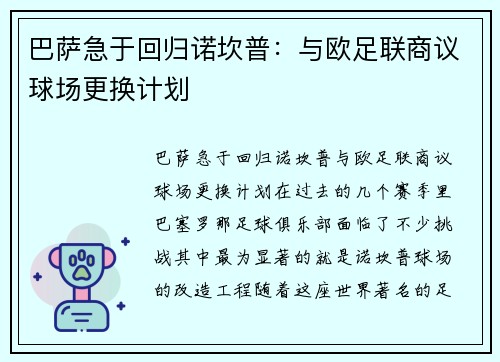 巴萨急于回归诺坎普：与欧足联商议球场更换计划

巴萨急于回归诺坎普与欧足联商议球场更换计划在过去的几个赛季里巴塞罗那足球俱乐部面临了不少挑战其中最为显著的就是诺坎普球场的改造工程随着这座世界著名的足